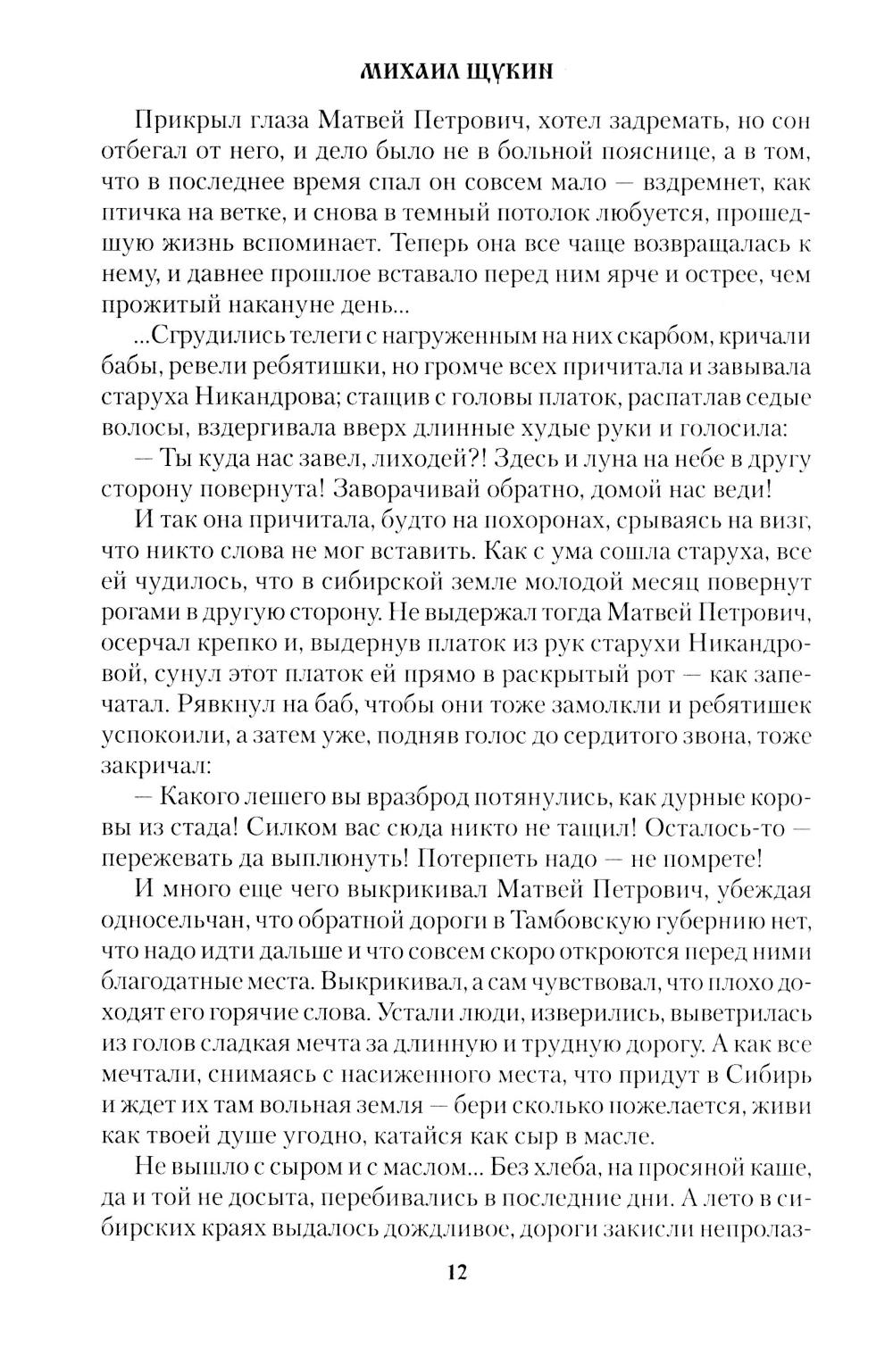 МИХАИЛ ЩУКИН

Прикрыл глаза Матвей Петрович, хотел задремать, но сон отбегал от него, и дело было не в больной пояснице, а в том, что в последнее время спал он совсем мало — вздремнет, как птичка на ветке, и снова в темный потолок любуется, прошедшую жизнь вспоминает. Теперь она все чаще возвращалась к нему, и давнее прошлое вставало перед ним ярче и острее, чем прожитый накануне день...

...Сгрудились телеги с нагруженным на них скарбом, кричали бабы, ревели ребятишки, но громче всех причитала и завывала старуха Никандрова; стащив с головы платок, распатлав седые волосы, вздергивала вверх длинные худые руки и голосила:

— Ты куда нас завел, лиходей?! Здесь и луна на небе в другу сторону повернута! Заворачивай обратно, домой нас веди!

И так она причитала, будто на похоронах, срываясь на визг, что никто слова не мог вставить. Как с ума сошла старуха, все ей чудилось, что в сибирской земле молодой месяц повернут рогами в другую сторону. Не выдержал тогда Матвей Петрович, осерчал крепко и, выдернув платок из рук старухи Никандровой, сунул этот платок ей прямо в раскрытый рот — как запечатал. Рявкнул на баб, чтобы они тоже замолкли и ребятишек успокоили, а затем уже, подняв голос до сердитого звона, тоже закричал:

— Какого лешего вы вразброд потянулись, как дурные коровы из стада! Силком вас сюда никто не тащил! Осталось-то — пережевать да выплюнуть! Потерпеть надо — не помрете!

И много еще чего выкрикивал Матвей Петрович, убеждая односельчан, что обратной дороги в Тамбовскую губернию нет, что надо идти дальше и что совсем скоро откроются перед ними благодатные места. Выкрикивал, а сам чувствовал, что плохо доходят его горячие слова. Устали люди, изверились, выветрилась из голов сладкая мечта за длинную и трудную дорогу. А как все мечтали, снимаясь с насиженного места, что придут в Сибирь и ждет их там вольная земля — бери сколько пожелается, живи как твоей душе угодно, катайся как сыр в масле.

Не вышло с сыром и с маслом... Без хлеба, на просяной каше, да и той не досыта, перебивались в последние дни. А лето в сибирских краях выдалось дождливое, дороги закисли непролаз-

12